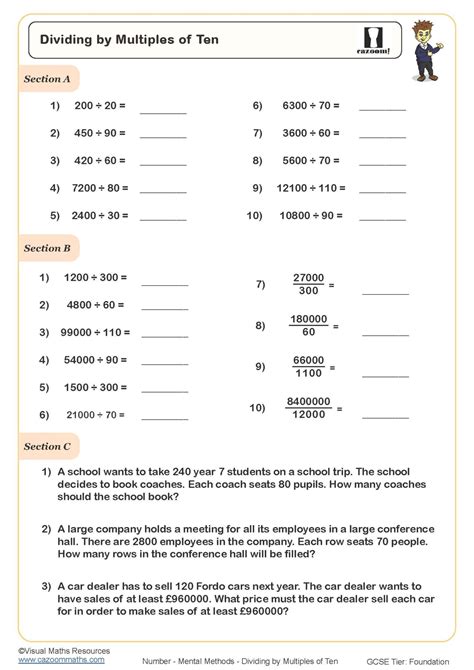 Dividing by Multiples of Ten

cazoom!

Section A

1) $200 \div 20 =$ ________

2) $450 \div 90 =$ ________

3) $420 \div 60 =$ ________

4) $7200 \div 80 =$ ________

5) $2400 \div 30 =$ ________

6) $6300 \div 70 =$ ________

7) $3600 \div 60 =$ ________

8) $5600 \div 70 =$ ________

9) $12100 \div 110 =$ ________

10) $10800 \div 90 =$ ________

Section B

1) $1200 \div 300 =$ ________

2) $4800 \div 60 =$ ________

3) $99000 \div 110 =$ ________

4) $54000 \div 90 =$ ________

5) $1500 \div 300 =$ ________

6) $21000 \div 70 =$ ________

7) $\frac{27000}{300} =$ ________

8) $\frac{180000}{60} =$ ________

9) $\frac{66000}{1100} =$ ________

10) $\frac{8400000}{12000} =$ ________

Section C

1) A school wants to take 240 year 7 students on a school trip. The school decides to book coaches. Each coach seats 80 pupils. How many coaches should the school book?

2) A large company holds a meeting for all its employees in a large conference hall. There are 2800 employees in the company. Each row seats 70 people. How many rows in the conference hall will be filled?

3) A car dealer has to sell 120 Fordo cars next year. The car dealer wants to have sales of at least £960000. What price must the car dealer sell each car for in order to make sales of at least £960000?

©Visual Maths Resources
www.cazoommaths.com

Number - Mental Methods - Dividing by Multiples of Ten

GCSE Tier: Foundation